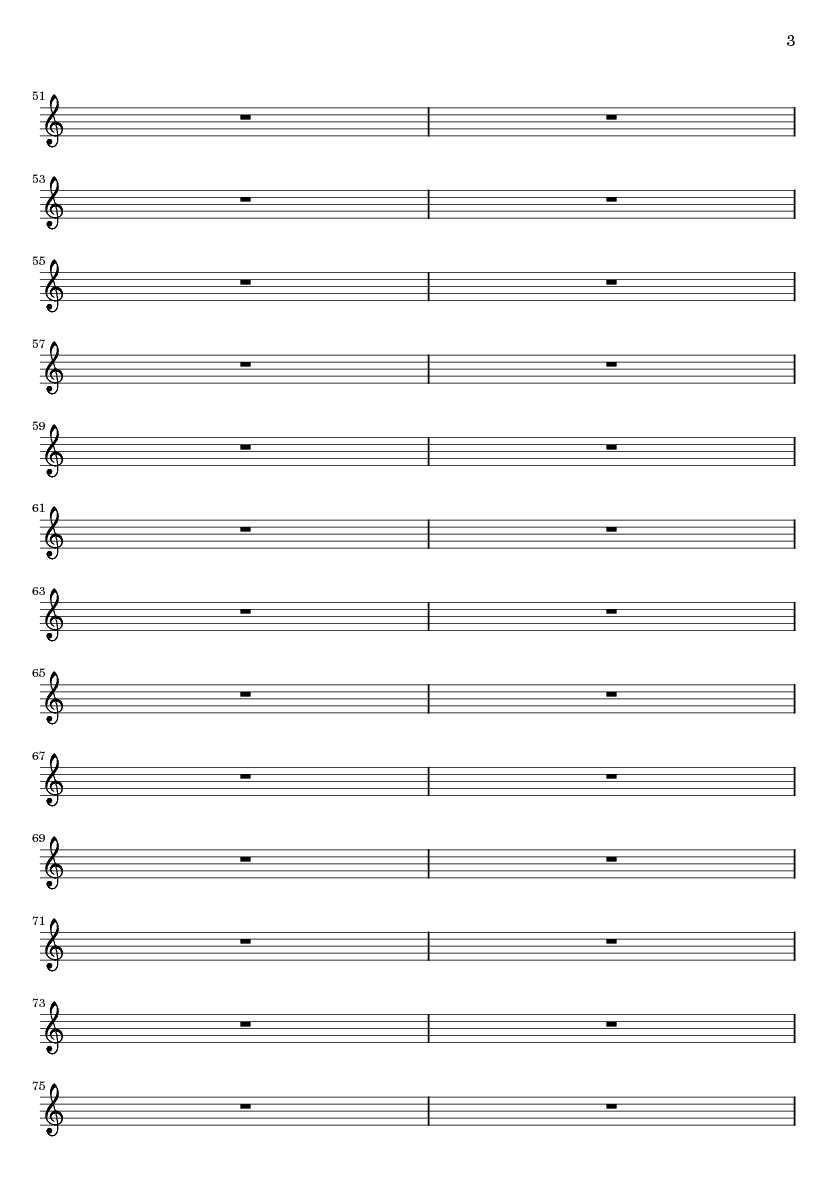 3

51

53

55

57

59

61

63

65

67

69

71

73

75